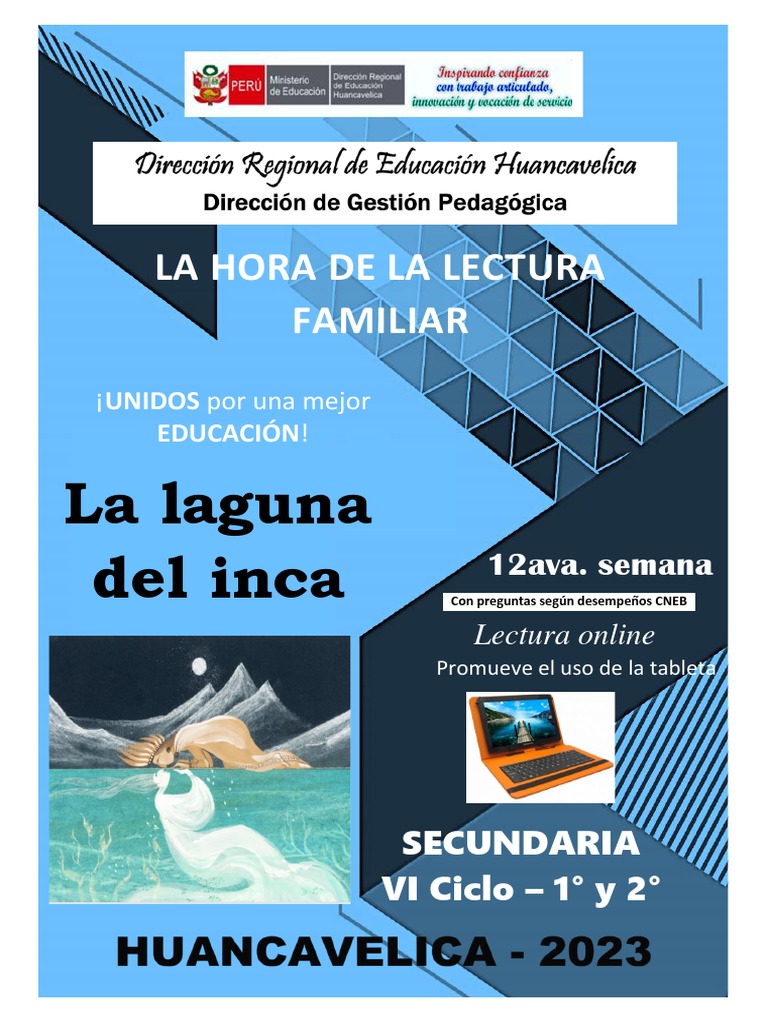 PERÚ Ministerio de Educación Dirección Regional de Educación Huancavelica

Inspirando confianza con trabajo articulado, innovación y vocación de servicio

Dirección Regional de Educación Huancavelica
Dirección de Gestión Pedagógica

LA HORA DE LA LECTURA FAMILIAR

¡UNIDOS por una mejor EDUCACIÓN!

La laguna del inca

12ava. semana

Con preguntas según desempeños CNEB

Lectura online
Promueve el uso de la tableta

SECUNDARIA
VI Ciclo – 1° y 2°

HUANCAVELICA - 2023